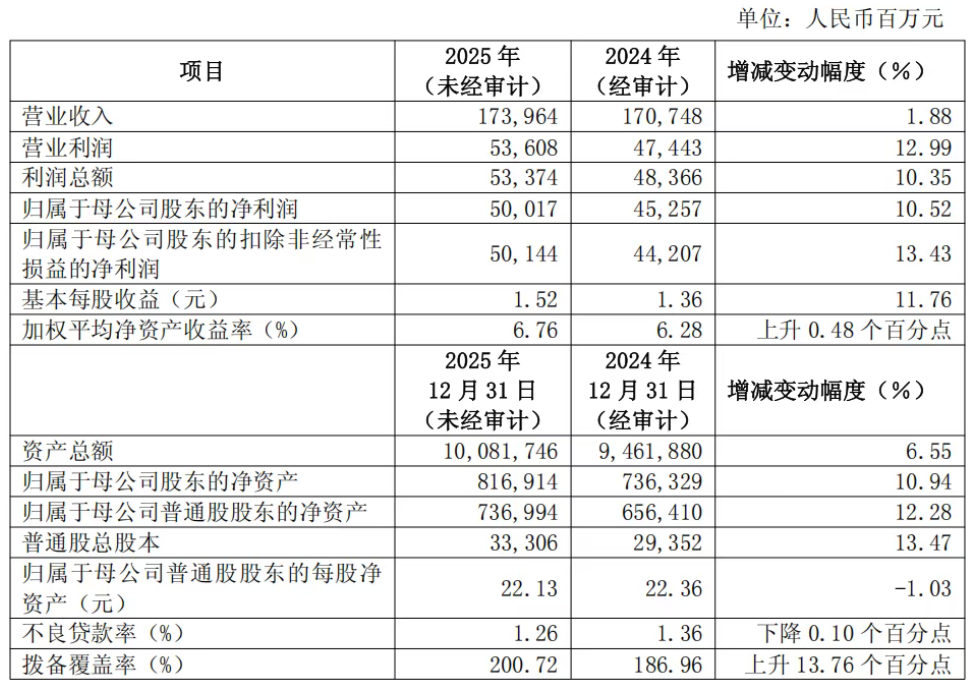 单位：人民币百万元

| 项目 | 2025 年（未经审计） | 2024 年（经审计） | 增减变动幅度（%） |
|---|---|---|---|
| 营业收入 | 173,964 | 170,748 | 1.88 |
| 营业利润 | 53,608 | 47,443 | 12.99 |
| 利润总额 | 53,374 | 48,366 | 10.35 |
| 归属于母公司股东的净利润 | 50,017 | 45,257 | 10.52 |
| 归属于母公司股东的扣除非经常性损益的净利润 | 50,144 | 44,207 | 13.43 |
| 基本每股收益（元） | 1.52 | 1.36 | 11.76 |
| 加权平均净资产收益率（%） | 6.76 | 6.28 | 上升 0.48 个百分点 |
|  | 2025 年 12 月 31 日（未经审计） | 2024 年 12 月 31 日（经审计） | 增减变动幅度（%） |
| 资产总额 | 10,081,746 | 9,461,880 | 6.55 |
| 归属于母公司股东的净资产 | 816,914 | 736,329 | 10.94 |
| 归属于母公司普通股股东的净资产 | 736,994 | 656,410 | 12.28 |
| 普通股总股本 | 33,306 | 29,352 | 13.47 |
| 归属于母公司普通股股东的每股净资产（元） | 22.13 | 22.36 | -1.03 |
| 不良贷款率（%） | 1.26 | 1.36 | 下降 0.10 个百分点 |
| 拨备覆盖率（%） | 200.72 | 186.96 | 上升 13.76 个百分点 |